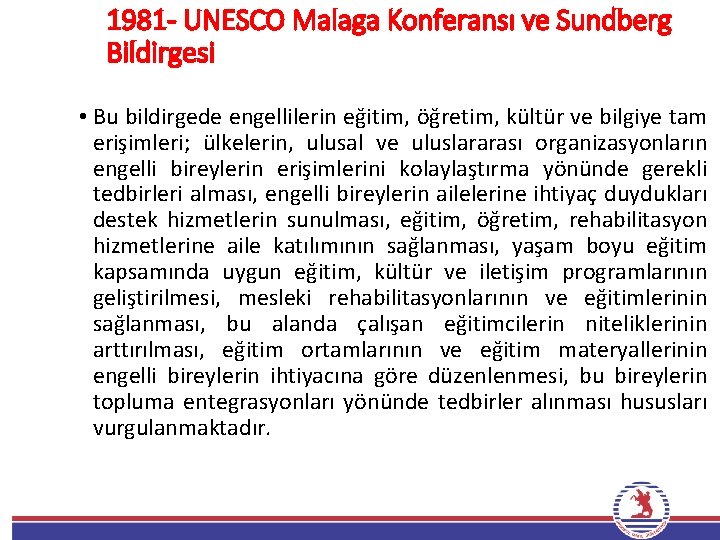 1981- UNESCO Malaga Konferansı ve Sundberg Bildirgesi

• Bu bildirgede engellilerin eğitim, öğretim, kültür ve bilgiye tam erişimleri; ülkelerin, ulusal ve uluslararası organizasyonların engelli bireylerin erişimlerini kolaylaştırma yönünde gerekli tedbirleri alması, engelli bireylerin ailelerine ihtiyaç duydukları destek hizmetlerin sunulması, eğitim, öğretim, rehabilitasyon hizmetlerine aile katılımının sağlanması, yaşam boyu eğitim kapsamında uygun eğitim, kültür ve iletişim programlarının geliştirilmesi, mesleki rehabilitasyonlarının ve eğitimlerinin sağlanması, bu alanda çalışan eğitimcilerin niteliklerinin arttırılması, eğitim ortamlarının ve eğitim materyallerinin engelli bireylerin ihtiyacına göre düzenlenmesi, bu bireylerin topluma entegrasyonları yönünde tedbirler alınması hususları vurgulanmaktadır.